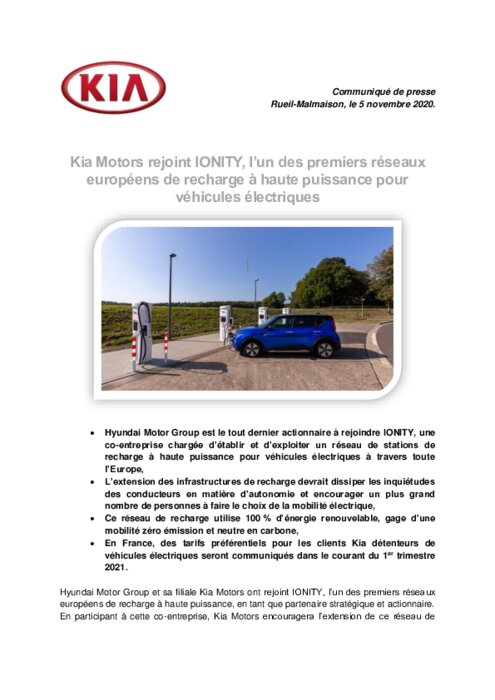 KIA

Communiqué de presse
Rueil-Malmaison, le 5 novembre 2020.

Kia Motors rejoint IONITY, l'un des premiers réseaux européens de recharge à haute puissance pour véhicules électriques

• Hyundai Motor Group est le tout dernier actionnaire à rejoindre IONITY, une co-entreprise chargée d'établir et d'exploiter un réseau de stations de recharge à haute puissance pour véhicules électriques à travers toute l'Europe,
• L'extension des infrastructures de recharge devrait dissiper les inquiétudes des conducteurs en matière d'autonomie et encourager un plus grand nombre de personnes à faire le choix de la mobilité électrique,
• Ce réseau de recharge utilise 100 % d'énergie renouvelable, gage d'une mobilité zéro émission et neutre en carbone,
• En France, des tarifs préférentiels pour les clients Kia détenteurs de véhicules électriques seront communiqués dans le courant du 1$^{er}$ trimestre 2021.

Hyundai Motor Group et sa filiale Kia Motors ont rejoint IONITY, l'un des premiers réseaux européens de recharge à haute puissance, en tant que partenaire stratégique et actionnaire. En participant à cette co-entreprise, Kia Motors encouragera l'extension de ce réseau de